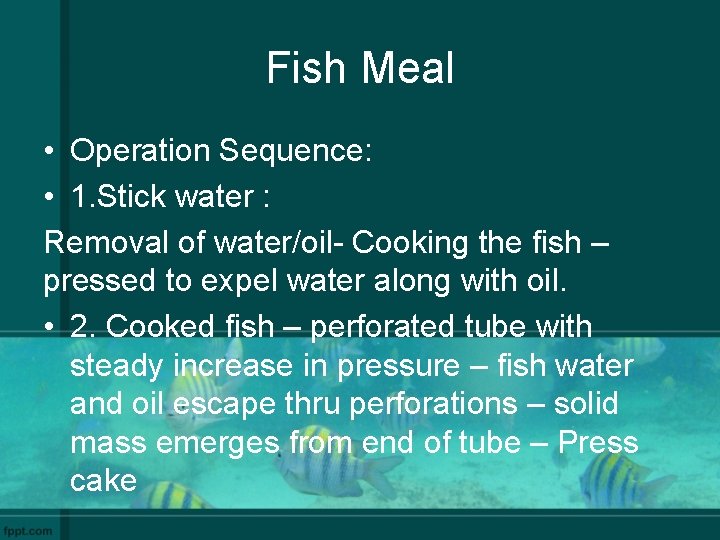 Fish Meal

• Operation Sequence:
• 1.Stick water :

Removal of water/oil- Cooking the fish – pressed to expel water along with oil.

• 2. Cooked fish – perforated tube with steady increase in pressure – fish water and oil escape thru perforations – solid mass emerges from end of tube – Press cake

fppt.com